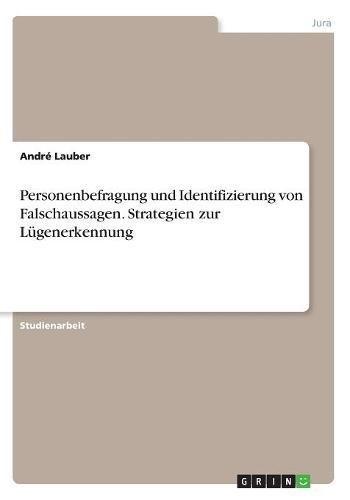 Jura

André Lauber

Personenbefragung und Identifizierung von Falschaussagen. Strategien zur Lügenerkennung

Studienarbeit

GRIN